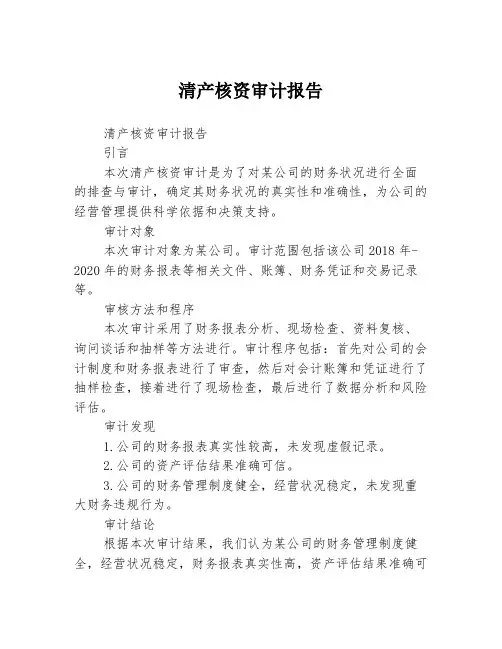 清产核资审计报告

清产核资审计报告

引言

本次清产核资审计是为了对某公司的财务状况进行全面的排查与审计，确定其财务状况的真实性和准确性，为公司的经营管理提供科学依据和决策支持。

审计对象

本次审计对象为某公司。审计范围包括该公司2018年-2020年的财务报表等相关文件、账簿、财务凭证和交易记录等。

审核方法和程序

本次审计采用了财务报表分析、现场检查、资料复核、询问谈话和抽样等方法进行。审计程序包括：首先对公司的会计制度和财务报表进行了审查，然后对会计账簿和凭证进行了抽样检查，接着进行了现场检查，最后进行了数据分析和风险评估。

审计发现

1.公司的财务报表真实性较高，未发现虚假记录。

2.公司的资产评估结果准确可信。

3.公司的财务管理制度健全，经营状况稳定，未发现重大财务违规行为。

审计结论

根据本次审计结果，我们认为某公司的财务管理制度健全，经营状况稳定，财务报表真实性高，资产评估结果准确可